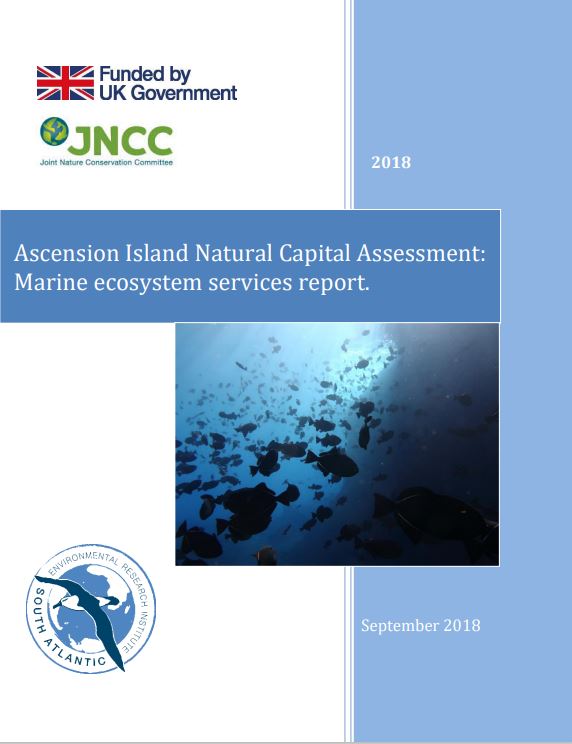 Funded by UK Government

JNCC
Joint Nature Conservation Committee

2018

Ascension Island Natural Capital Assessment: Marine ecosystem services report.

SOUTH ATLANTIC ENVIRONMENTAL RESEARCH INSTITUTE

September 2018